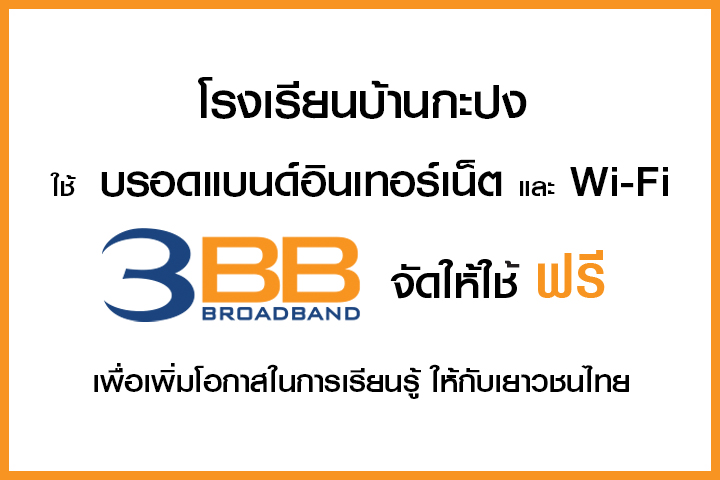 โรงเรียนบ้านกะปง

ใช้ บรอดแบนด์อินเทอร์เน็ต และ Wi-Fi

3BB BROADBAND จัดให้ใช้ ฟรี

เพื่อเพิ่มโอกาสในการเรียนรู้ ให้กับเยาวชนไทย